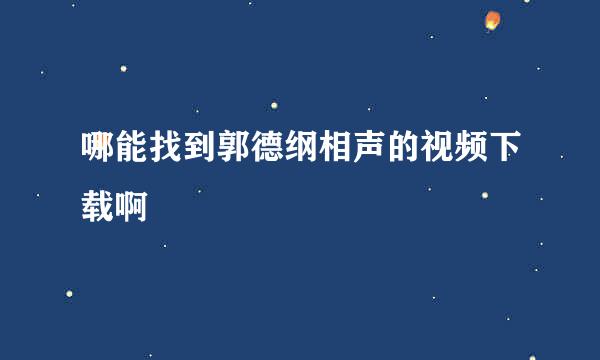 哪能找到郭德纲相声的视频下载啊